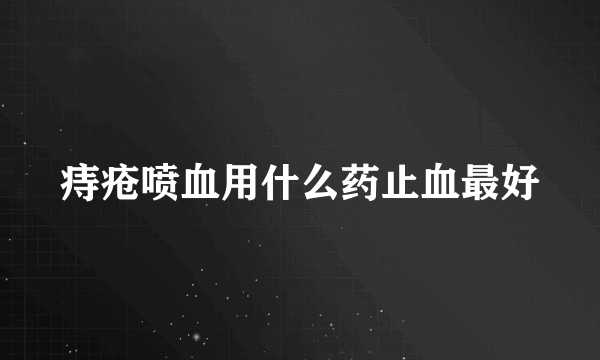 痔疮喷血用什么药止血最好